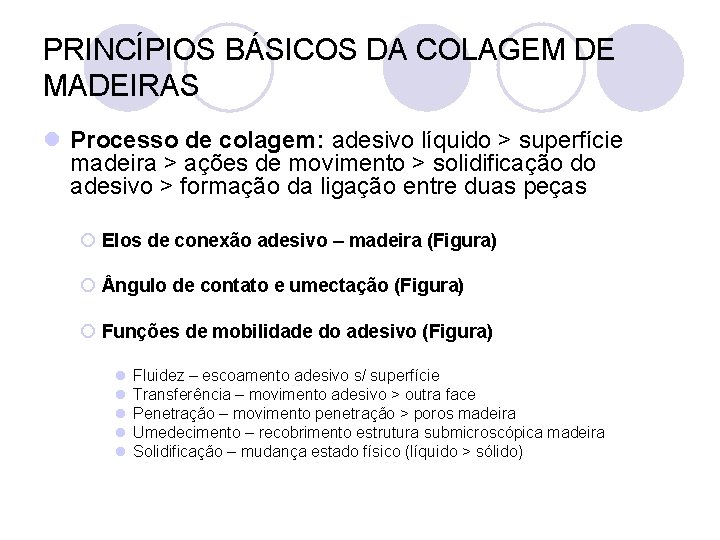 PRINCÍPIOS BÁSICOS DA COLAGEM DE MADEIRAS

Processo de colagem: adesivo líquido > superfície madeira > ações de movimento > solidificação do adesivo > formação da ligação entre duas peças

Elos de conexão adesivo – madeira (Figura)

Ângulo de contato e umectação (Figura)

Funções de mobilidade do adesivo (Figura)

Fluidez – escoamento adesivo s/ superfície
Transferência – movimento adesivo > outra face
Penetração – movimento penetração > poros madeira
Umedecimento – recobrimento estrutura submicroscópica madeira
Solidificação – mudança estado físico (líquido > sólido)